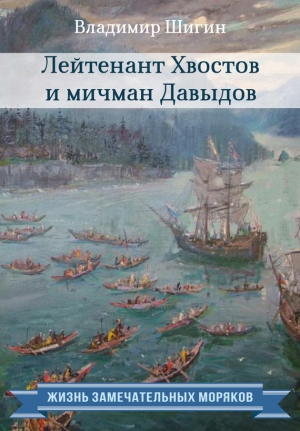 Владимир Шигин

Лейтенант Хвостов и мичман Давыдов

ЖИЗНЬ ЗАМЕЧАТЕЛЬНЫХ МОРЯКОВ